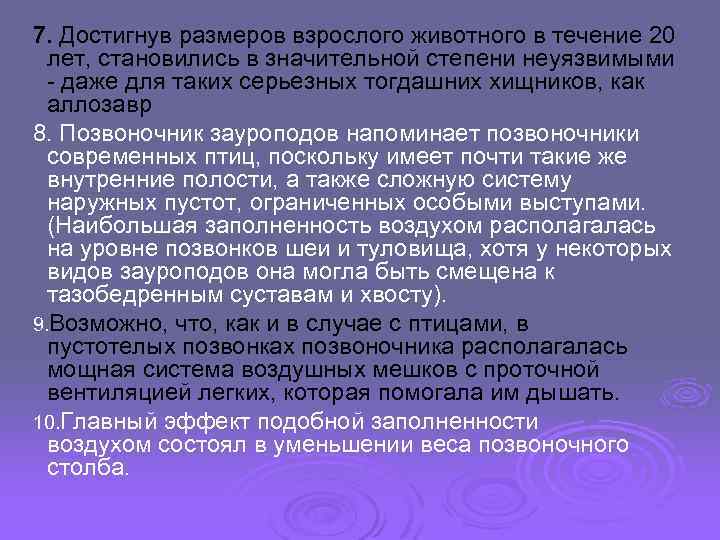 7. Достигнув размеров взрослого животного в течение 20 лет, становились в значительной степени неуязвимыми - даже для таких серьезных тогдашних хищников, как аллозавр

8. Позвоночник зауроподов напоминает позвоночники современных птиц, поскольку имеет почти такие же внутренние полости, а также сложную систему наружных пустот, ограниченных особыми выступами. (Наибольшая заполненность воздухом располагалась на уровне позвонков шеи и туловища, хотя у некоторых видов зауроподов она могла быть смещена к тазобедренным суставам и хвосту).

9.Возможно, что, как и в случае с птицами, в пустотелых позвонках позвоночника располагалась мощная система воздушных мешков с проточной вентиляцией легких, которая помогала им дышать.

10.Главный эффект подобной заполненности воздухом состоял в уменьшении веса позвоночного столба.